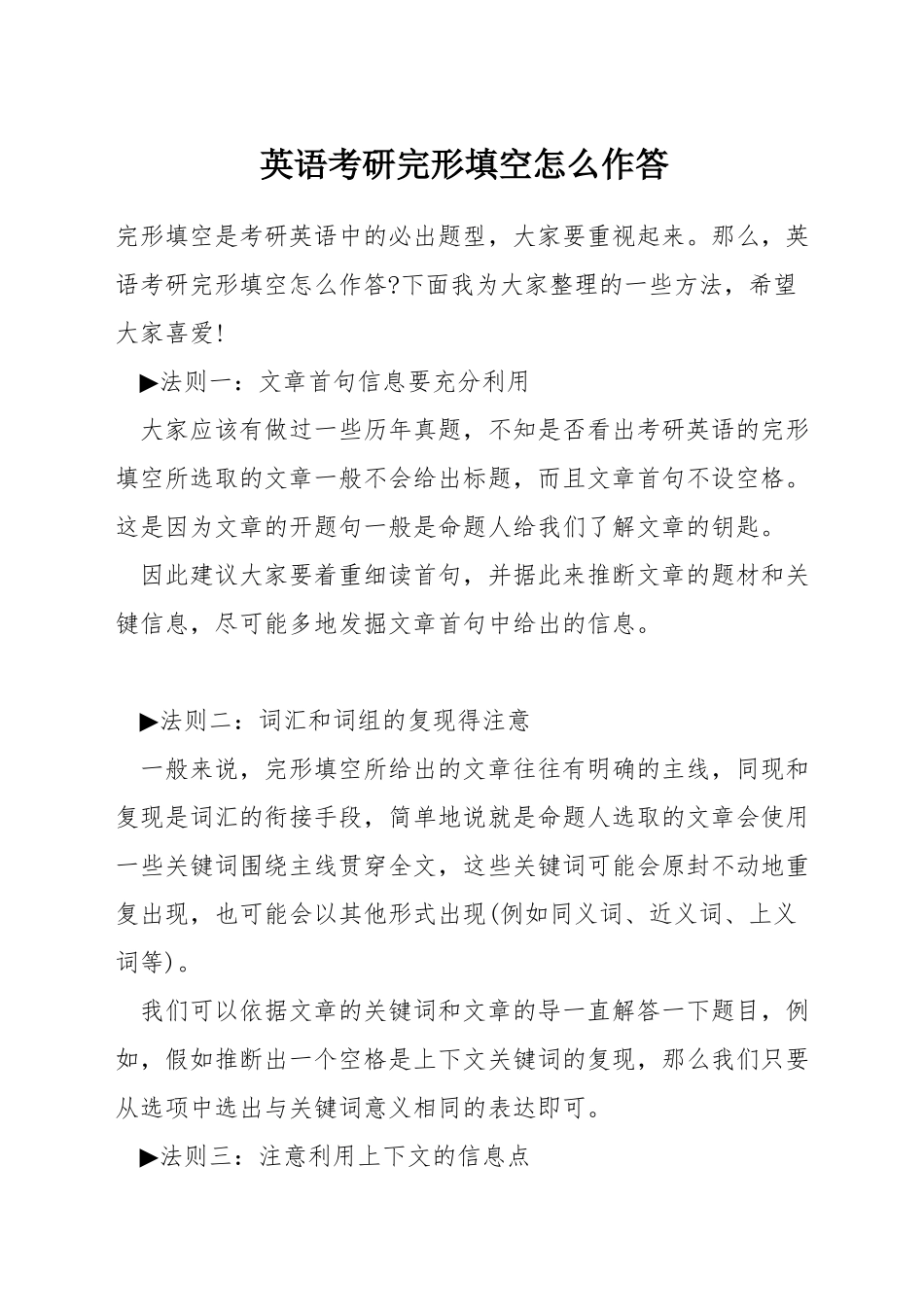 英语考研完形填空怎么作答

完形填空是考研英语中的必出题型，大家要重视起来。那么，英语考研完形填空怎么作答?下面我为大家整理的一些方法，希望大家喜爱!

▶法则一：文章首句信息要充分利用

大家应该有做过一些历年真题，不知是否看出考研英语的完形填空所选取的文章一般不会给出标题，而且文章首句不设空格。这是因为文章的开题句一般是命题人给我们了解文章的钥匙。

因此建议大家要着重细读首句，并据此来推断文章的题材和关键信息，尽可能多地发掘文章首句中给出的信息。

▶法则二：词汇和词组的复现得注意

一般来说，完形填空所给出的文章往往有明确的主线，同现和复现是词汇的衔接手段，简单地说就是命题人选取的文章会使用一些关键词围绕主线贯穿全文，这些关键词可能会原封不动地重复出现，也可能会以其他形式出现(例如同义词、近义词、上义词等)。

我们可以依据文章的关键词和文章的导一直解答一下题目，例如，假如推断出一个空格是上下文关键词的复现，那么我们只要从选项中选出与关键词意义相同的表达即可。

▶法则三：注意利用上下文的信息点